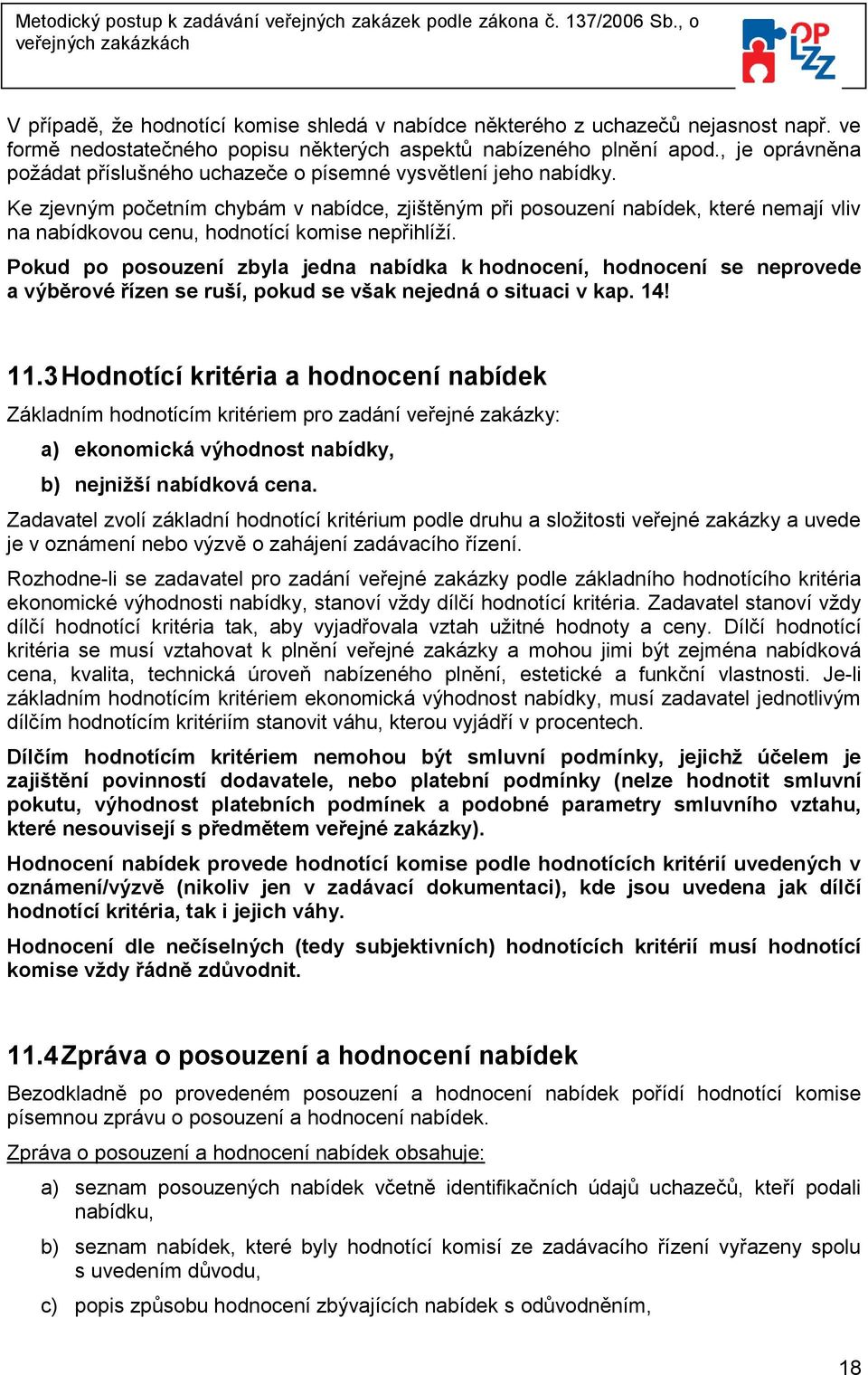 Metodický postup k zadávání veřejných zakázek podle zákona č. 137/2006 Sb., o veřejných zakázkách

OP LZZ

V případě, že hodnotící komise shledá v nabídce některého z uchazečů nejasnost např. ve formě nedostatečného popisu některých aspektů nabízeného plnění apod., je oprávněna požádat příslušného uchazeče o písemné vysvětlení jeho nabídky.

Ke zjevným početním chybám v nabídce, zjištěným při posouzení nabídek, které nemají vliv na nabídkovou cenu, hodnotící komise nepřihlíží.

Pokud po posouzení zbyla jedna nabídka k hodnocení, hodnocení se neprovede a výběrové řízen se ruší, pokud se však nejedná o situaci v kap. 14!

11.3 Hodnotící kritéria a hodnocení nabídek

Základním hodnotícím kritériem pro zadání veřejné zakázky:

a) ekonomická výhodnost nabídky,

b) nejnižší nabídková cena.

Zadavatel zvolí základní hodnotící kritérium podle druhu a složitosti veřejné zakázky a uvede je v oznámení nebo výzvě o zahájení zadávacího řízení.

Rozhodne-li se zadavatel pro zadání veřejné zakázky podle základního hodnotícího kritéria ekonomické výhodnosti nabídky, stanoví vždy dílčí hodnotící kritéria. Zadavatel stanoví vždy dílčí hodnotící kritéria tak, aby vyjadřovala vztah užitné hodnoty a ceny. Dílčí hodnotící kritéria se musí vztahovat k plnění veřejné zakázky a mohou jimi být zejména nabídková cena, kvalita, technická úroveň nabízeného plnění, estetické a funkční vlastnosti. Je-li základním hodnotícím kritériem ekonomická výhodnost nabídky, musí zadavatel jednotlivým dílčím hodnotícím kritériím stanovit váhu, kterou vyjádří v procentech.

Dílčím hodnotícím kritériem nemohou být smluvní podmínky, jejichž účelem je zajištění povinností dodavatele, nebo platební podmínky (nelze hodnotit smluvní pokutu, výhodnost platebních podmínek a podobné parametry smluvního vztahu, které nesouvisejí s předmětem veřejné zakázky).

Hodnocení nabídek provede hodnotící komise podle hodnotících kritérií uvedených v oznámení/výzvě (nikoliv jen v zadávací dokumentaci), kde jsou uvedena jak dílčí hodnotící kritéria, tak i jejich váhy.

Hodnocení dle nečíselných (tedy subjektivních) hodnotících kritérií musí hodnotící komise vždy řádně zdůvodnit.

11.4 Zpráva o posouzení a hodnocení nabídek

Bezodkladně po provedeném posouzení a hodnocení nabídek pořídí hodnotící komise písemnou zprávu o posouzení a hodnocení nabídek.

Zpráva o posouzení a hodnocení nabídek obsahuje:

a) seznam posouzených nabídek včetně identifikačních údajů uchazečů, kteří podali nabídku,

b) seznam nabídek, které byly hodnotící komisí ze zadávacího řízení vyřazeny spolu s uvedením důvodu,

c) popis způsobu hodnocení zbývajících nabídek s odůvodněním,

18